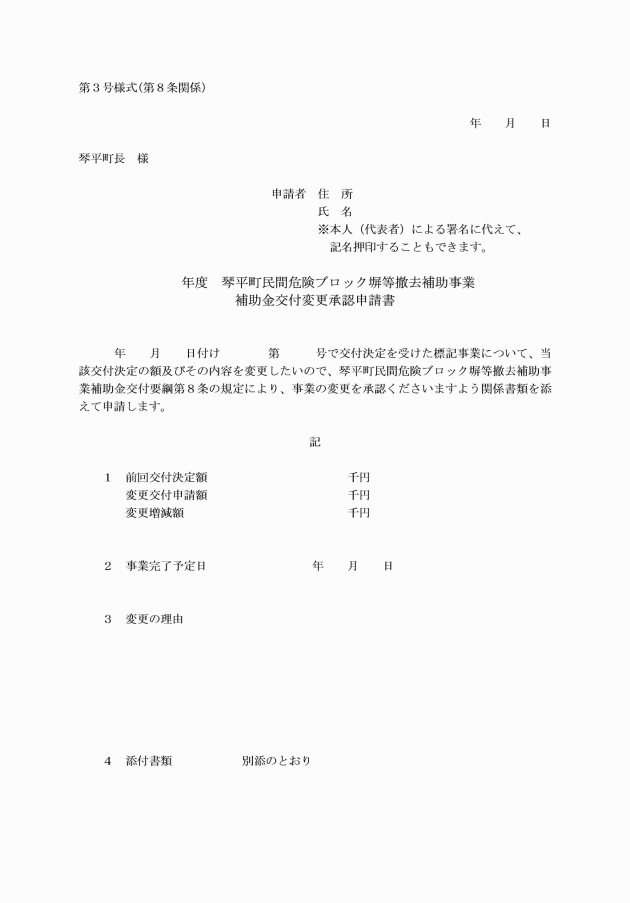 第３号様式(第８条関係)

年　　月　　日

琴平町長　様

申請者　住　所
氏　名
※本人（代表者）による署名に代えて、記名押印することもできます。

年度　琴平町民間危険ブロック塀等撤去補助事業
補助金交付変更承認申請書

年　　月　　日付け　　　　第　　　号で交付決定を受けた標記事業について、当該交付決定の額及びその内容を変更したいので、琴平町民間危険ブロック塀等撤去補助事業補助金交付要綱第８条の規定により、事業の変更を承認くださいますよう関係書類を添えて申請します。

記

１　前回交付決定額　　　　　　　　千円
変更交付申請額　　　　　　　　千円
変更増減額　　　　　　　　　　千円

２　事業完了予定日　　　　　　年　　月　　日

３　変更の理由

４　添付書類　　　　　別添のとおり